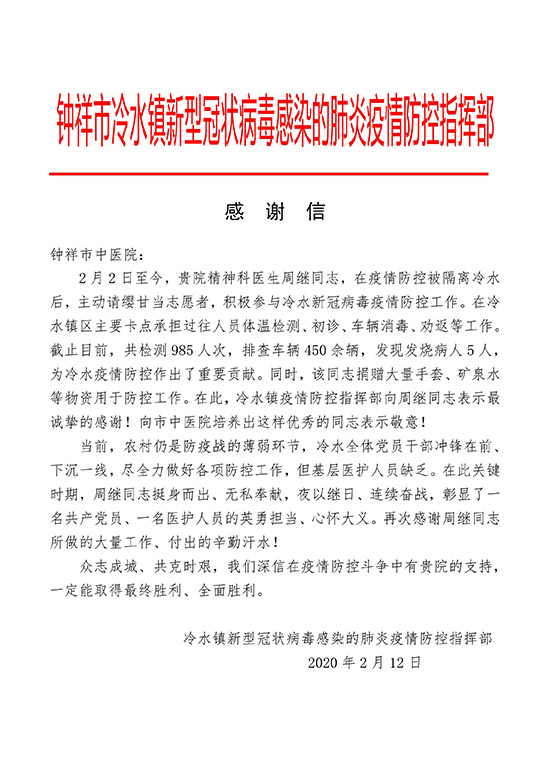 钟祥市冷水镇新型冠状病毒感染的肺炎疫情防控指挥部

感　谢　信

钟祥市中医院：

2月2日至今，贵院精神科医生周继同志，在疫情防控被隔离冷水后，主动请缨甘当志愿者，积极参与冷水新冠病毒疫情防控工作。在冷水镇区主要卡点承担过往人员体温检测、初诊、车辆消毒、劝返等工作。截止目前，共检测985人次，排查车辆450余辆，发现发烧病人5人，为冷水疫情防控作出了重要贡献。同时，该同志捐赠大量手套、矿泉水等物资用于防控工作。在此，冷水镇疫情防控指挥部向周继同志表示最诚挚的感谢！向市中医院培养出这样优秀的同志表示敬意！

当前，农村仍是防疫战的薄弱环节，冷水全体党员干部冲锋在前、下沉一线，尽全力做好各项防控工作，但基层医护人员缺乏。在此关键时期，周继同志挺身而出、无私奉献，夜以继日、连续奋战，彰显了一名共产党员、一名医护人员的英勇担当、心怀大义。再次感谢周继同志所做的大量工作、付出的辛勤汗水！

众志成城、共克时艰，我们深信在疫情防控斗争中有贵院的支持，一定能取得最终胜利、全面胜利。

冷水镇新型冠状病毒感染的肺炎疫情防控指挥部
2020年2月12日